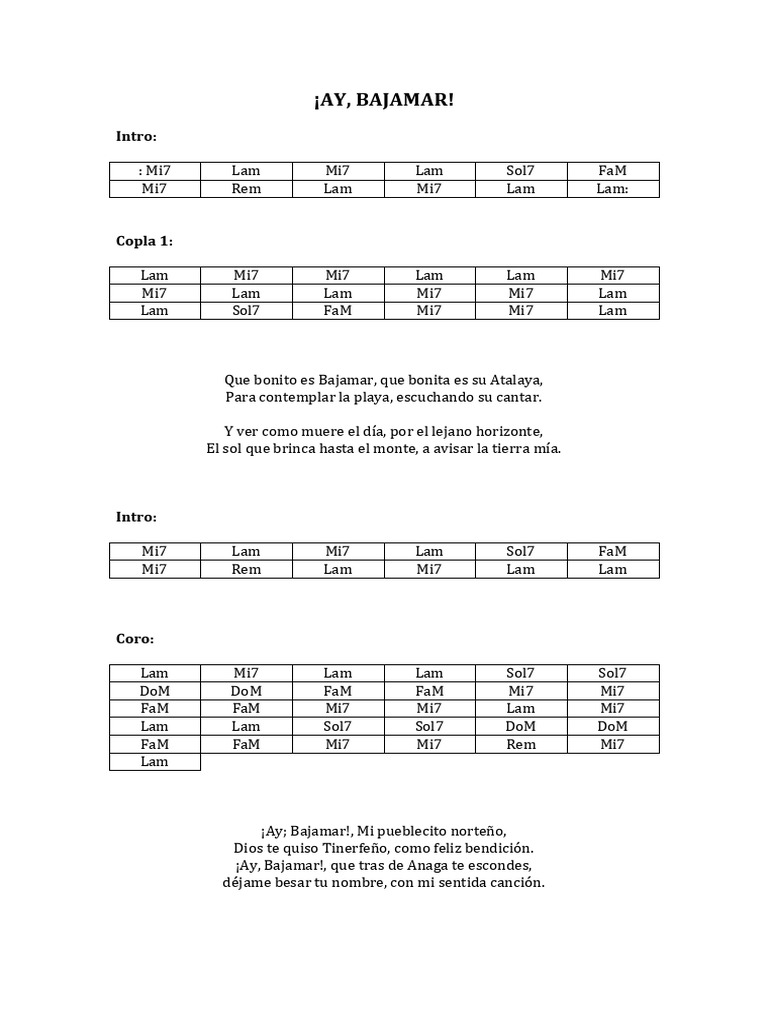 ¡AY, BAJAMAR!

Intro:

| : Mi7 | Lam | Mi7 | Lam | Sol7 | FaM |
|---|---|---|---|---|---|
| Mi7 | Rem | Lam | Mi7 | Lam | Lam: |

Copla 1:

| Lam | Mi7 | Mi7 | Lam | Lam | Mi7 |
|---|---|---|---|---|---|
| Mi7 | Lam | Lam | Mi7 | Mi7 | Lam |
| Lam | Sol7 | FaM | Mi7 | Mi7 | Lam |

Que bonito es Bajamar, que bonita es su Atalaya,
Para contemplar la playa, escuchando su cantar.

Y ver como muere el día, por el lejano horizonte,
El sol que brinca hasta el monte, a avisar la tierra mía.

Intro:

| Mi7 | Lam | Mi7 | Lam | Sol7 | FaM |
|---|---|---|---|---|---|
| Mi7 | Rem | Lam | Mi7 | Lam | Lam |

Coro:

| Lam | Mi7 | Lam | Lam | Sol7 | Sol7 |
|---|---|---|---|---|---|
| DoM | DoM | FaM | FaM | Mi7 | Mi7 |
| FaM | FaM | Mi7 | Mi7 | Lam | Mi7 |
| Lam | Lam | Sol7 | Sol7 | DoM | DoM |
| FaM | FaM | Mi7 | Mi7 | Rem | Mi7 |
| Lam | | | | | |

¡Ay; Bajamar!, Mi pueblecito norteño,
Dios te quiso Tinerfeño, como feliz bendición.
¡Ay, Bajamar!, que tras de Anaga te escondes,
déjame besar tu nombre, con mi sentida canción.